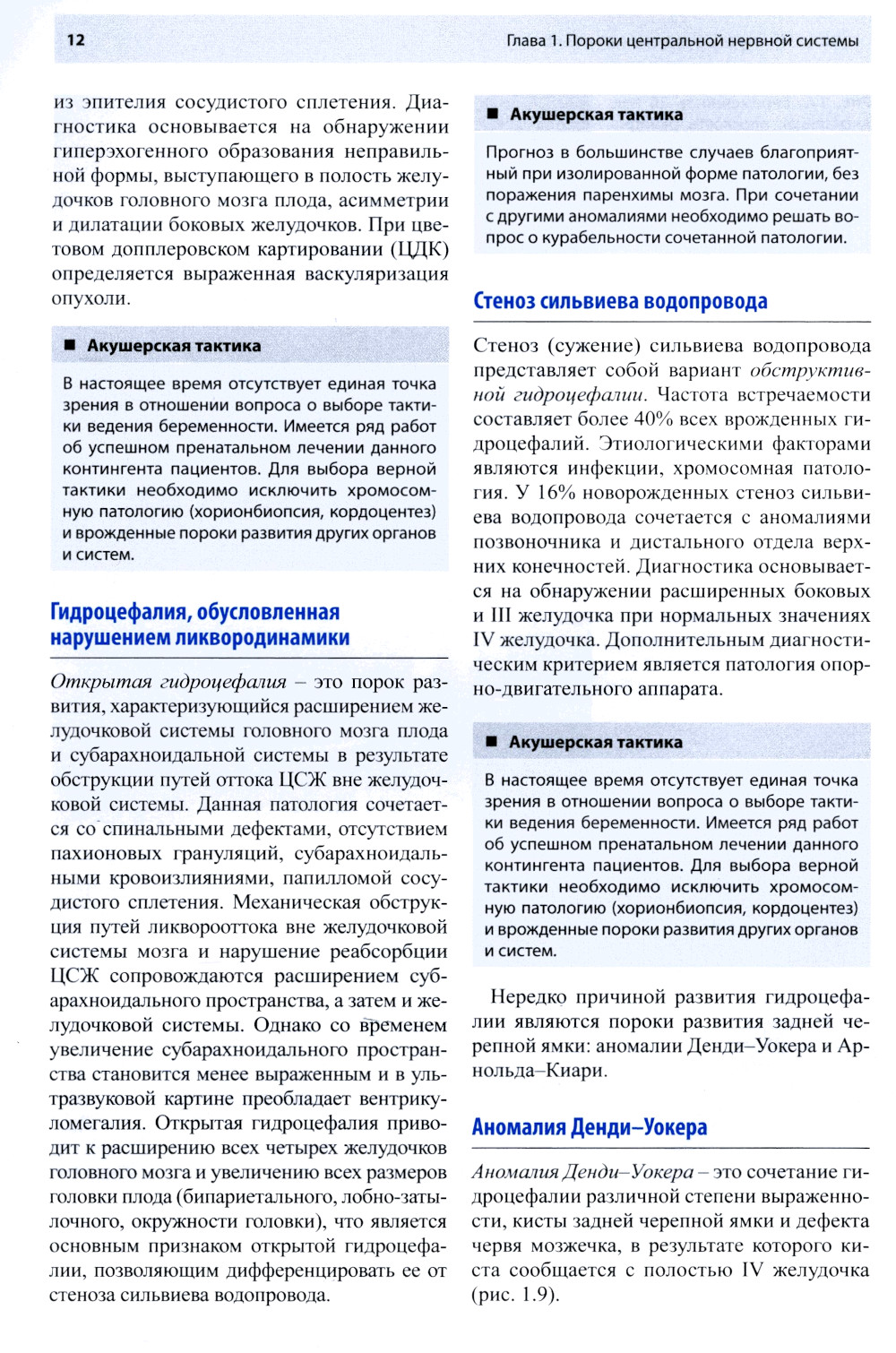 12

Глава 1. Пороки центральной нервной системы

из эпителия сосудистого сплетения. Диагностика основывается на обнаружении гиперэхогенного образования неправильной формы, выступающего в полость желудочков головного мозга плода, асимметрии и дилатации боковых желудочков. При цветовом допплеровском картировании (ЦДК) определяется выраженная васкуляризация опухоли.

■ Акушерская тактика

В настоящее время отсутствует единая точка зрения в отношении вопроса о выборе тактики ведения беременности. Имеется ряд работ об успешном пренатальном лечении данного контингента пациентов. Для выбора верной тактики необходимо исключить хромосомную патологию (хорионбиопсия, кордоцентез) и врожденные пороки развития других органов и систем.

Гидроцефалия, обусловленная нарушением ликвородинамики

Открытая гидроцефалия – это порок развития, характеризующийся расширением желудочковой системы головного мозга плода и субарахноидальной системы в результате обструкции путей оттока ЦСЖ вне желудочковой системы. Данная патология сочетается со спинальными дефектами, отсутствием пахионовых грануляций, субарахноидальными кровоизлияниями, папилломой сосудистого сплетения. Механическая обструкция путей ликворооттока вне желудочковой системы мозга и нарушение реабсорбции ЦСЖ сопровождаются расширением субарахноидального пространства, а затем и желудочковой системы. Однако со временем увеличение субарахноидального пространства становится менее выраженным и в ультразвуковой картине преобладает вентрикуломегалия. Открытая гидроцефалия приводит к расширению всех четырех желудочков головного мозга и увеличению всех размеров головки плода (бипариетального, лобно-затылочного, окружности головки), что является основным признаком открытой гидроцефалии, позволяющим дифференцировать ее от стеноза сильвиева водопровода.

■ Акушерская тактика

Прогноз в большинстве случаев благоприятный при изолированной форме патологии, без поражения паренхимы мозга. При сочетании с другими аномалиями необходимо решать вопрос о курабельности сочетанной патологии.

Стеноз сильвиева водопровода

Стеноз (сужение) сильвиева водопровода представляет собой вариант обструктивной гидроцефалии. Частота встречаемости составляет более 40% всех врожденных гидроцефалий. Этиологическими факторами являются инфекции, хромосомная патология. У 16% новорожденных стеноз сильвиева водопровода сочетается с аномалиями позвоночника и дистального отдела верхних конечностей. Диагностика основывается на обнаружении расширенных боковых и III желудочка при нормальных значениях IV желудочка. Дополнительным диагностическим критерием является патология опорно-двигательного аппарата.

■ Акушерская тактика

В настоящее время отсутствует единая точка зрения в отношении вопроса о выборе тактики ведения беременности. Имеется ряд работ об успешном пренатальном лечении данного контингента пациентов. Для выбора верной тактики необходимо исключить хромосомную патологию (хорионбиопсия, кордоцентез) и врожденные пороки развития других органов и систем.

Нередко причиной развития гидроцефалии являются пороки развития задней черепной ямки: аномалии Денди–Уокера и Арнольда–Киари.

Аномалия Денди–Уокера

Аномалия Денди–Уокера – это сочетание гидроцефалии различной степени выраженности, кисты задней черепной ямки и дефекта червя мозжечка, в результате которого киста сообщается с полостью IV желудочка (рис. 1.9).